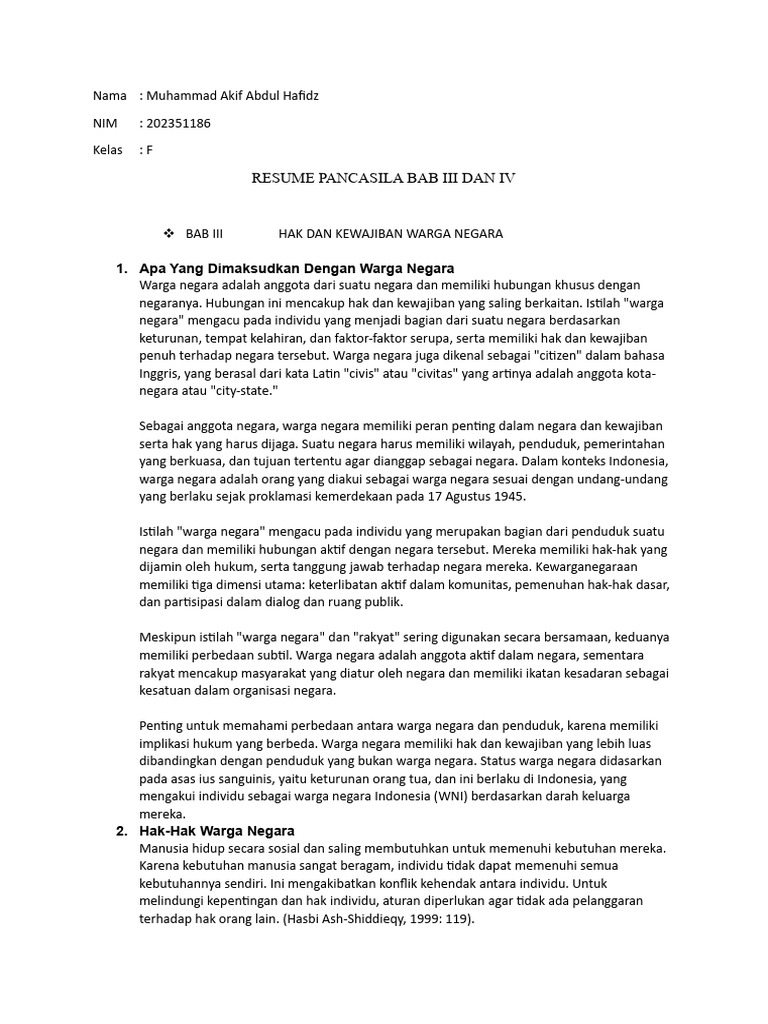 Nama : Muhammad Akif Abdul Hafidz

NIM : 202351186

Kelas : F

RESUME PANCASILA BAB III DAN IV

❖ BAB III HAK DAN KEWAJIBAN WARGA NEGARA

1. Apa Yang Dimaksudkan Dengan Warga Negara
Warga negara adalah anggota dari suatu negara dan memiliki hubungan khusus dengan negaranya. Hubungan ini mencakup hak dan kewajiban yang saling berkaitan. Istilah "warga negara" mengacu pada individu yang menjadi bagian dari suatu negara berdasarkan keturunan, tempat kelahiran, dan faktor-faktor serupa, serta memiliki hak dan kewajiban penuh terhadap negara tersebut. Warga negara juga dikenal sebagai "citizen" dalam bahasa Inggris, yang berasal dari kata Latin "civis" atau "civitas" yang artinya adalah anggota kota-negara atau "city-state."

Sebagai anggota negara, warga negara memiliki peran penting dalam negara dan kewajiban serta hak yang harus dijaga. Suatu negara harus memiliki wilayah, penduduk, pemerintahan yang berkuasa, dan tujuan tertentu agar dianggap sebagai negara. Dalam konteks Indonesia, warga negara adalah orang yang diakui sebagai warga negara sesuai dengan undang-undang yang berlaku sejak proklamasi kemerdekaan pada 17 Agustus 1945.

Istilah "warga negara" mengacu pada individu yang merupakan bagian dari penduduk suatu negara dan memiliki hubungan aktif dengan negara tersebut. Mereka memiliki hak-hak yang dijamin oleh hukum, serta tanggung jawab terhadap negara mereka. Kewarganegaraan memiliki tiga dimensi utama: keterlibatan aktif dalam komunitas, pemenuhan hak-hak dasar, dan partisipasi dalam dialog dan ruang publik.

Meskipun istilah "warga negara" dan "rakyat" sering digunakan secara bersamaan, keduanya memiliki perbedaan subtil. Warga negara adalah anggota aktif dalam negara, sementara rakyat mencakup masyarakat yang diatur oleh negara dan memiliki ikatan kesadaran sebagai kesatuan dalam organisasi negara.

Penting untuk memahami perbedaan antara warga negara dan penduduk, karena memiliki implikasi hukum yang berbeda. Warga negara memiliki hak dan kewajiban yang lebih luas dibandingkan dengan penduduk yang bukan warga negara. Status warga negara didasarkan pada asas ius sanguinis, yaitu keturunan orang tua, dan ini berlaku di Indonesia, yang mengakui individu sebagai warga negara Indonesia (WNI) berdasarkan darah keluarga mereka.

2. Hak-Hak Warga Negara
Manusia hidup secara sosial dan saling membutuhkan untuk memenuhi kebutuhan mereka. Karena kebutuhan manusia sangat beragam, individu tidak dapat memenuhi semua kebutuhannya sendiri. Ini mengakibatkan konflik kehendak antara individu. Untuk melindungi kepentingan dan hak individu, aturan diperlukan agar tidak ada pelanggaran terhadap hak orang lain. (Hasbi Ash-Shiddieqy, 1999: 119).